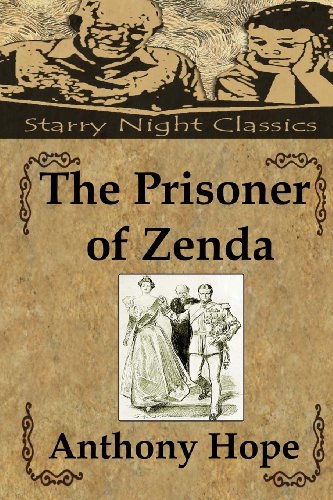 Starry Night Classics

The Prisoner of Zenda

Anthony Hope